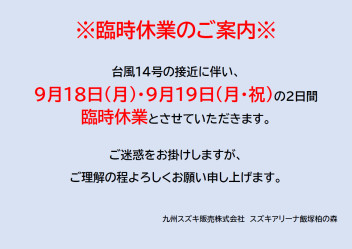 ※臨時休業のご案内※

台風14号の接近に伴い、
9月18日（月）・9月19日（月・祝）の2日間
臨時休業とさせていただきます。

ご迷惑をお掛けしますが、
ご理解の程よろしくお願い申し上げます。

九州スズキ販売株式会社　スズキアリーナ飯塚柏の森